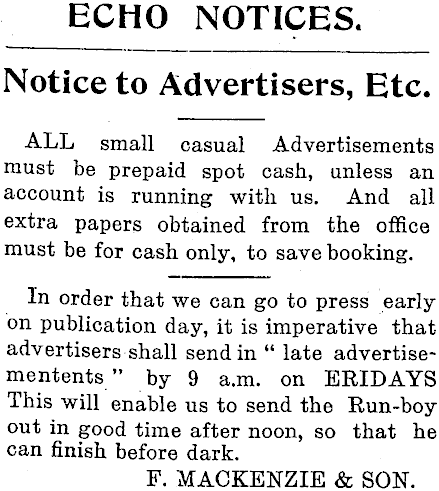 ECHO NOTICES.

Notice to Advertisers, Etc.

ALL small casual Advertisements must be prepaid spot cash, unless an account is running with us. And all extra papers obtained from the office must be for cash only, to save booking.

In order that we can go to press early on publication day, it is imperative that advertisers shall send in " late advertisementents " by 9 a.m. on ERIDAYS This will enable us to send the Run-boy out in good time after noon, so that he can finish before dark.

F. MACKENZIE & SON.